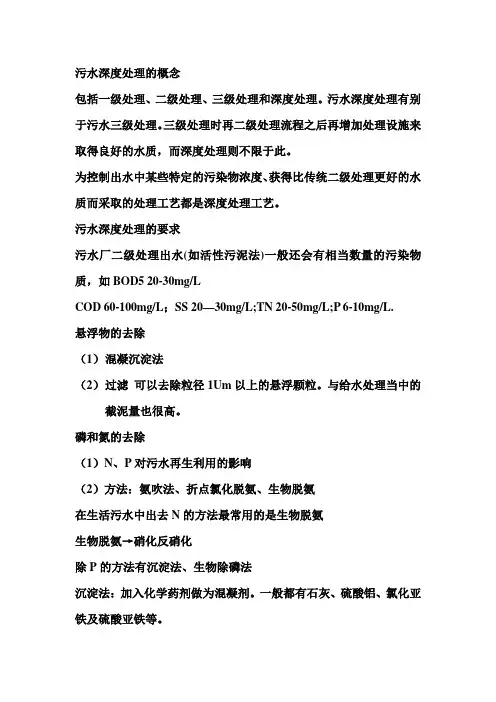 污水深度处理的概念

包括一级处理、二级处理、三级处理和深度处理。污水深度处理有别于污水三级处理。三级处理时再二级处理流程之后再增加处理设施来取得良好的水质，而深度处理则不限于此。

为控制出水中某些特定的污染物浓度、获得比传统二级处理更好的水质而采取的处理工艺都是深度处理工艺。

污水深度处理的要求

污水厂二级处理出水(如活性污泥法)一般还会有相当数量的污染物质，如 BOD5 20-30mg/L

COD 60-100mg/L；SS 20—30mg/L;TN 20-50mg/L;P 6-10mg/L.

悬浮物的去除

（1）混凝沉淀法

（2）过滤 可以去除粒径 1Um 以上的悬浮颗粒。与给水处理当中的截泥量也很高。

磷和氮的去除

（1）N、P 对污水再生利用的影响

（2）方法：氨吹法、折点氯化脱氮、生物脱氮

在生活污水中出去 N 的方法最常用的是生物脱氮

生物脱氮→硝化反硝化

除 P 的方法有沉淀法、生物除磷法

沉淀法：加入化学药剂做为混凝剂。一般都有石灰、硫酸铝、氯化亚铁及硫酸亚铁等。